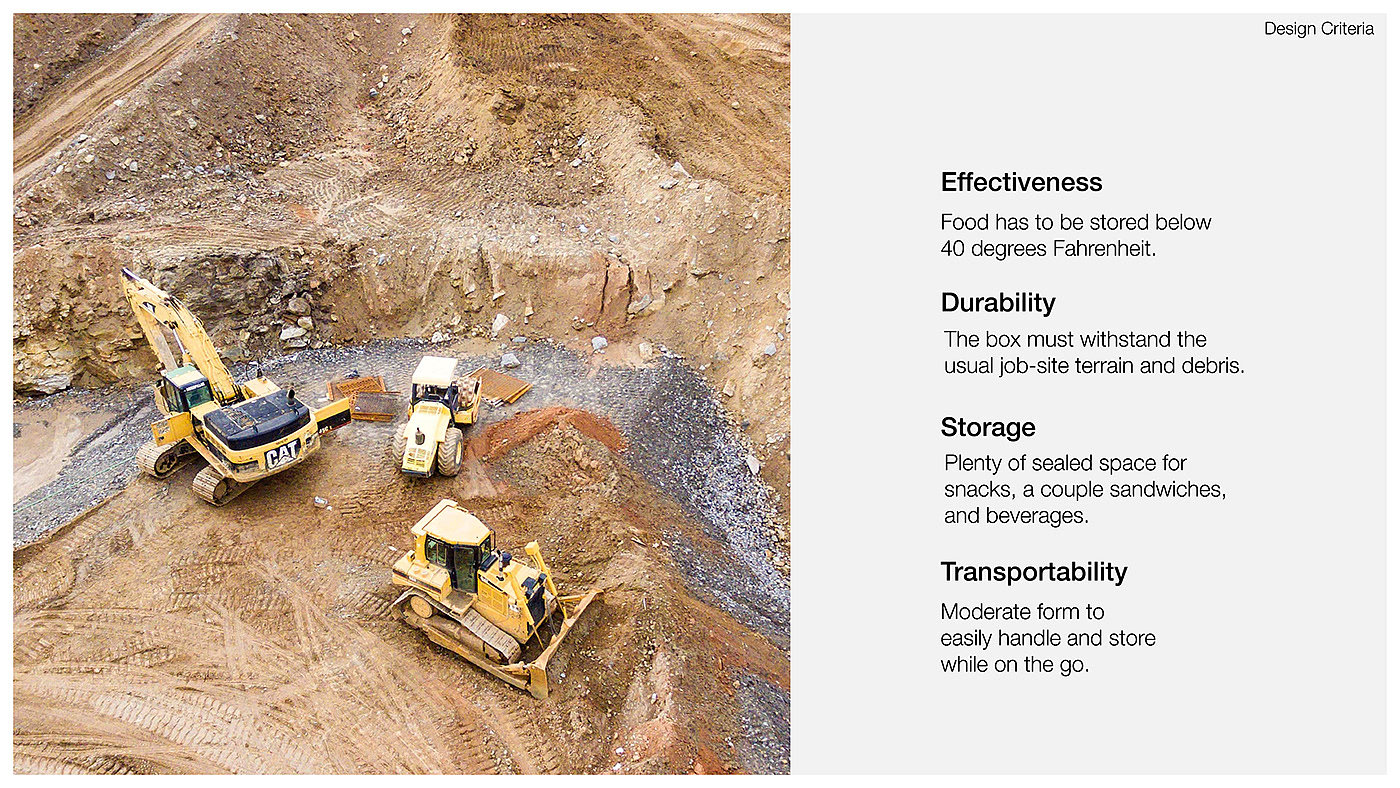 CAT

Design Criteria

Effectiveness

Food has to be stored below 40 degrees Fahrenheit.

Durability

The box must withstand the usual job-site terrain and debris.

Storage

Plenty of sealed space for snacks, a couple sandwiches, and beverages.

Transportability

Moderate form to easily handle and store while on the go.